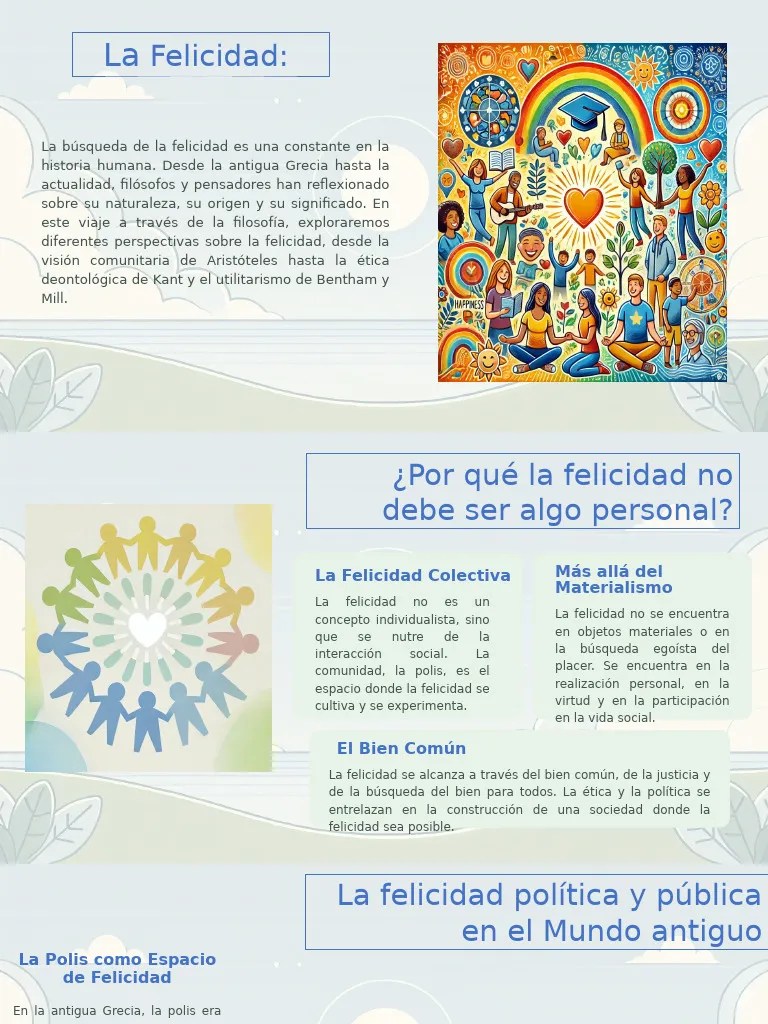 La Felicidad:

La búsqueda de la felicidad es una constante en la historia humana. Desde la antigua Grecia hasta la actualidad, filósofos y pensadores han reflexionado sobre su naturaleza, su origen y su significado. En este viaje a través de la filosofía, exploraremos diferentes perspectivas sobre la felicidad, desde la visión comunitaria de Aristóteles hasta la ética deontológica de Kant y el utilitarismo de Bentham y Mill.

HAPPINESS

¿Por qué la felicidad no debe ser algo personal?

La Felicidad Colectiva

La felicidad no es un concepto individualista, sino que se nutre de la interacción social. La comunidad, la polis, es el espacio donde la felicidad se cultiva y se experimenta.

Más allá del Materialismo

La felicidad no se encuentra en objetos materiales o en la búsqueda egoísta del placer. Se encuentra en la realización personal, en la virtud y en la participación en la vida social.

El Bien Común

La felicidad se alcanza a través del bien común, de la justicia y de la búsqueda del bien para todos. La ética y la política se entrelazan en la construcción de una sociedad donde la felicidad sea posible.

La felicidad política y pública en el Mundo antiguo

La Polis como Espacio de Felicidad

En la antigua Grecia, la polis era